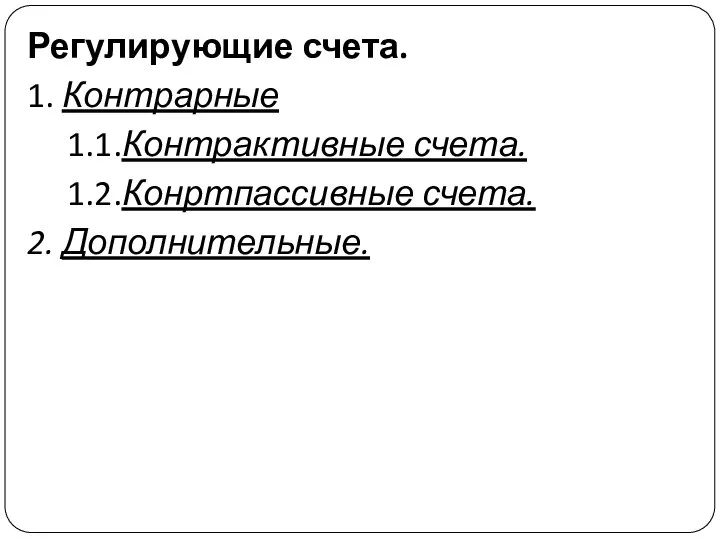 Регулирующие счета.

1. Контрарные

1.1.Контрактивные счета.

1.2.Конртпассивные счета.

2. Дополнительные.